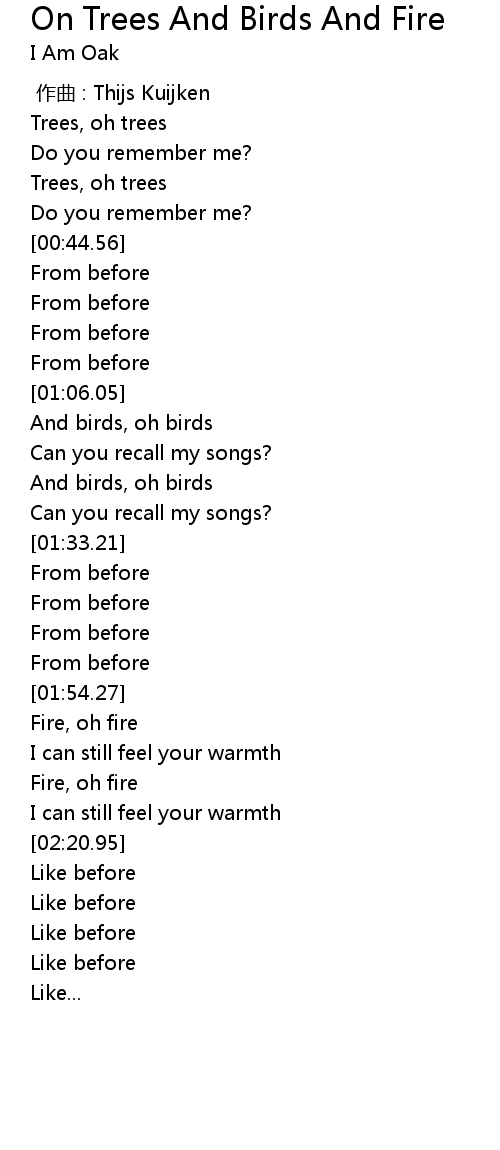 On Trees And Birds And Fire
I Am Oak

作曲 : Thijs Kuijken
Trees, oh trees
Do you remember me?
Trees, oh trees
Do you remember me?
[00:44.56]
From before
From before
From before
From before
[01:06.05]
And birds, oh birds
Can you recall my songs?
And birds, oh birds
Can you recall my songs?
[01:33.21]
From before
From before
From before
From before
[01:54.27]
Fire, oh fire
I can still feel your warmth
Fire, oh fire
I can still feel your warmth
[02:20.95]
Like before
Like before
Like before
Like before
Like...